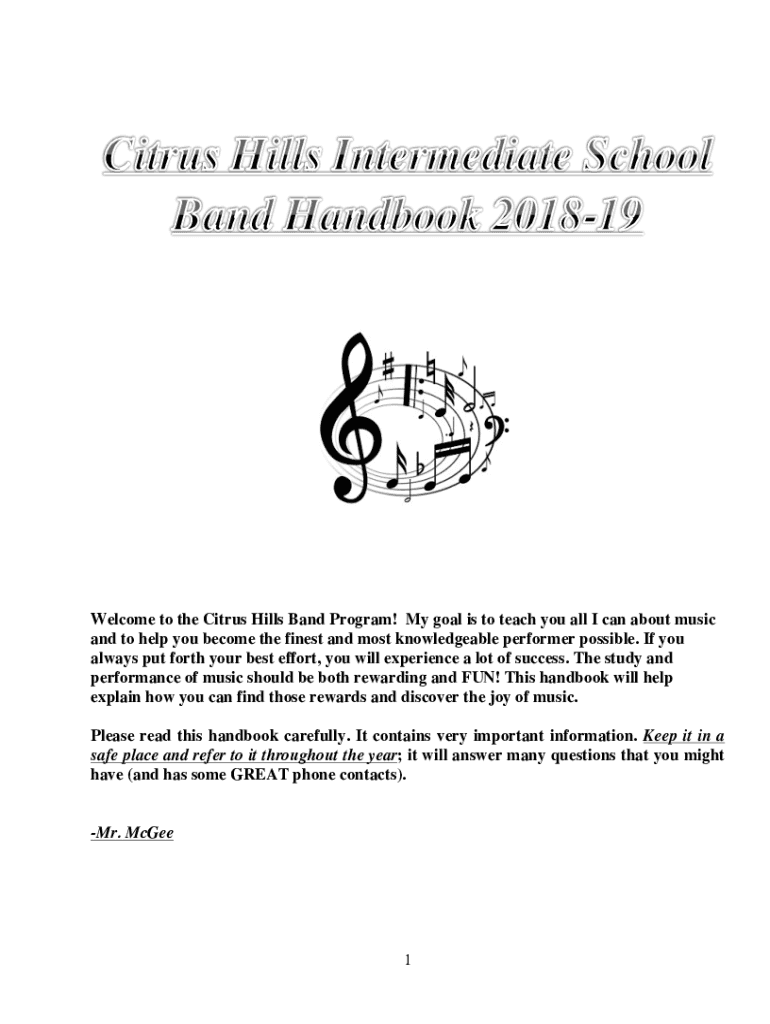 Citrus Hills Intermediate School
Band Handbook 2018-19

Welcome to the Citrus Hills Band Program! My goal is to teach you all I can about music and to help you become the finest and most knowledgeable performer possible. If you always put forth your best effort, you will experience a lot of success. The study and performance of music should be both rewarding and FUN! This handbook will help explain how you can find those rewards and discover the joy of music.

Please read this handbook carefully. It contains very important information. Keep it in a safe place and refer to it throughout the year; it will answer many questions that you might have (and has some GREAT phone contacts).

-Mr. McGee

1